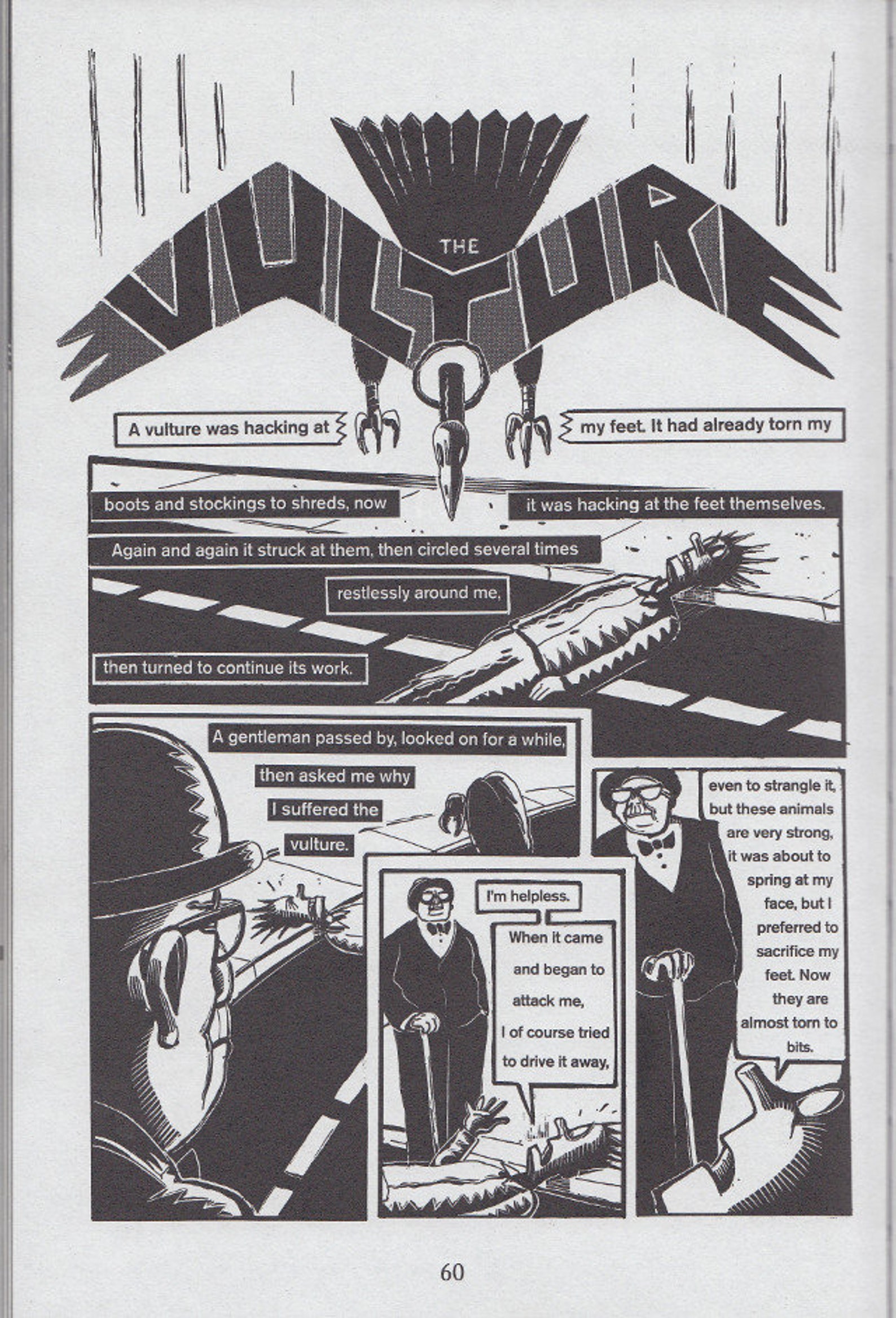 THE VULTURE

A vulture was hacking at

my feet. It had already torn my

boots and stockings to shreds, now

it was hacking at the feet themselves.

Again and again it struck at them, then circled several times

restlessly around me,

then turned to continue its work.

A gentleman passed by, looked on for a while,

then asked me why

I suffered the

vulture.

I'm helpless.

When it came and began to attack me, I of course tried to drive it away,

even to strangle it, but these animals are very strong, it was about to spring at my face, but I preferred to sacrifice my feet. Now they are almost torn to bits.

60